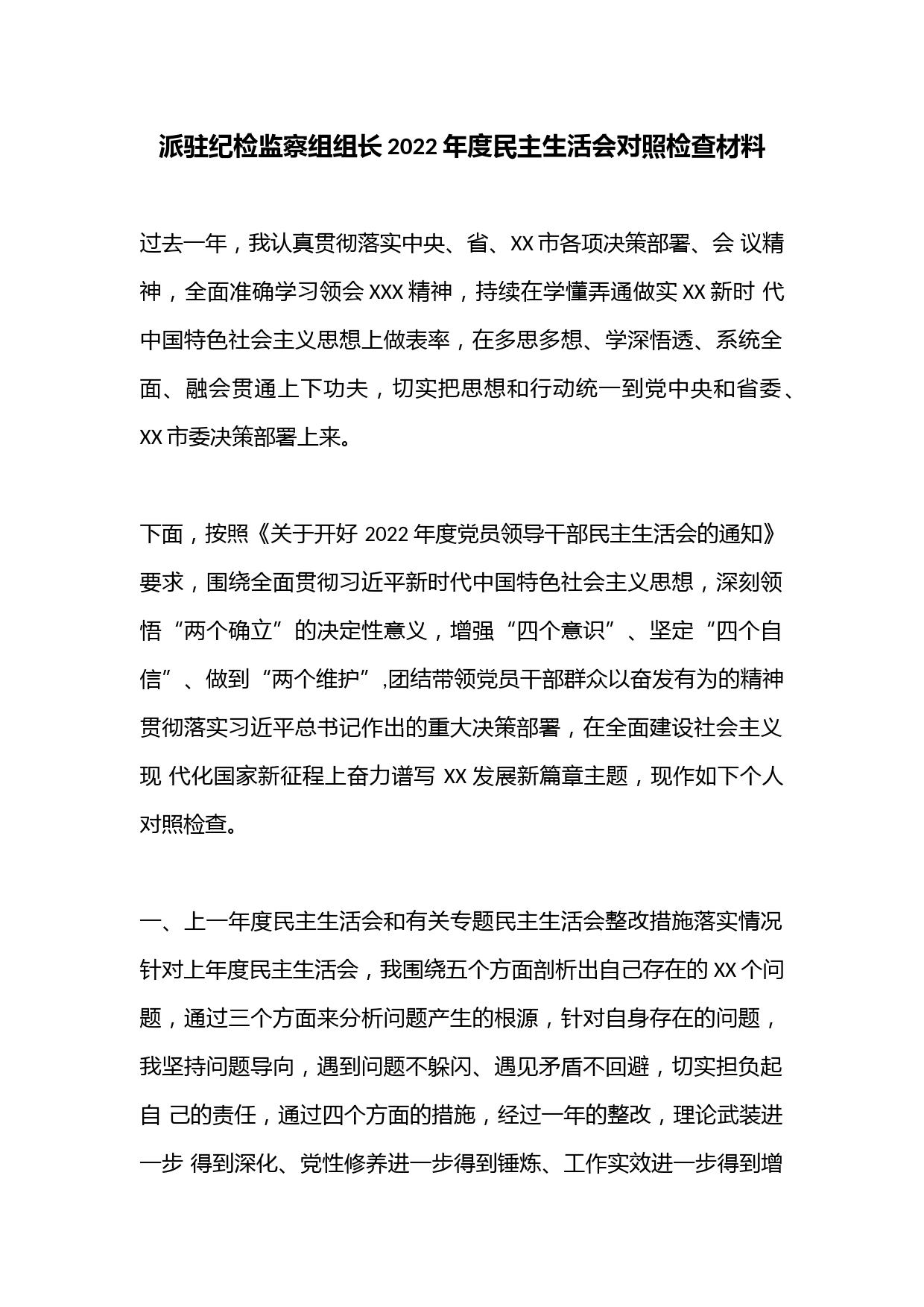 派驻纪检监察组组长 2022 年度民主生活会对照检查材料

过去一年，我认真贯彻落实中央、省、XX 市各项决策部署、会 议精神，全面准确学习领会 XXX 精神，持续在学懂弄通做实 XX 新时 代中国特色社会主义思想上做表率，在多思多想、学深悟透、系统全面、融会贯通上下功夫，切实把思想和行动统一到党中央和省委、XX 市委决策部署上来。

下面，按照《关于开好 2022 年度党员领导干部民主生活会的通知》要求，围绕全面贯彻习近平新时代中国特色社会主义思想，深刻领悟“两个确立”的决定性意义，增强“四个意识”、坚定“四个自信”、做到“两个维护”,团结带领党员干部群众以奋发有为的精神贯彻落实习近平总书记作出的重大决策部署，在全面建设社会主义现 代化国家新征程上奋力谱写 XX 发展新篇章主题，现作如下个人对照检查。

一、上一年度民主生活会和有关专题民主生活会整改措施落实情况

针对上年度民主生活会，我围绕五个方面剖析出自己存在的 XX 个问题，通过三个方面来分析问题产生的根源，针对自身存在的问题，我坚持问题导向，遇到问题不躲闪、遇见矛盾不回避，切实担负起自 己的责任，通过四个方面的措施，经过一年的整改，理论武装进一步 得到深化、党性修养进一步得到锤炼、工作实效进一步得到增